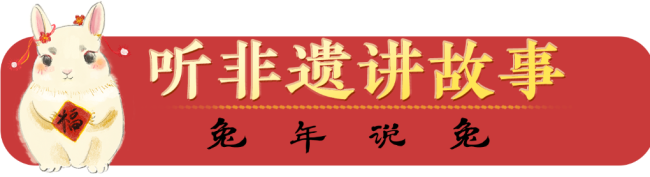 福

听非遗讲故事

兔年说兔